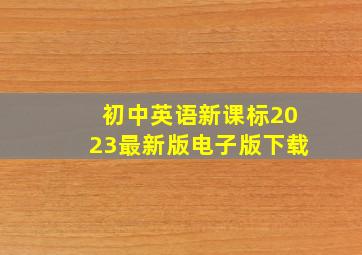 初中英语新课标2023最新版电子版下载